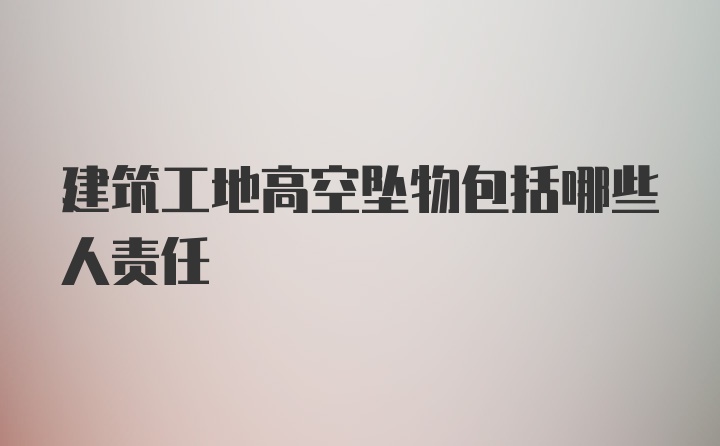 建筑工地高空坠物包括哪些人责任